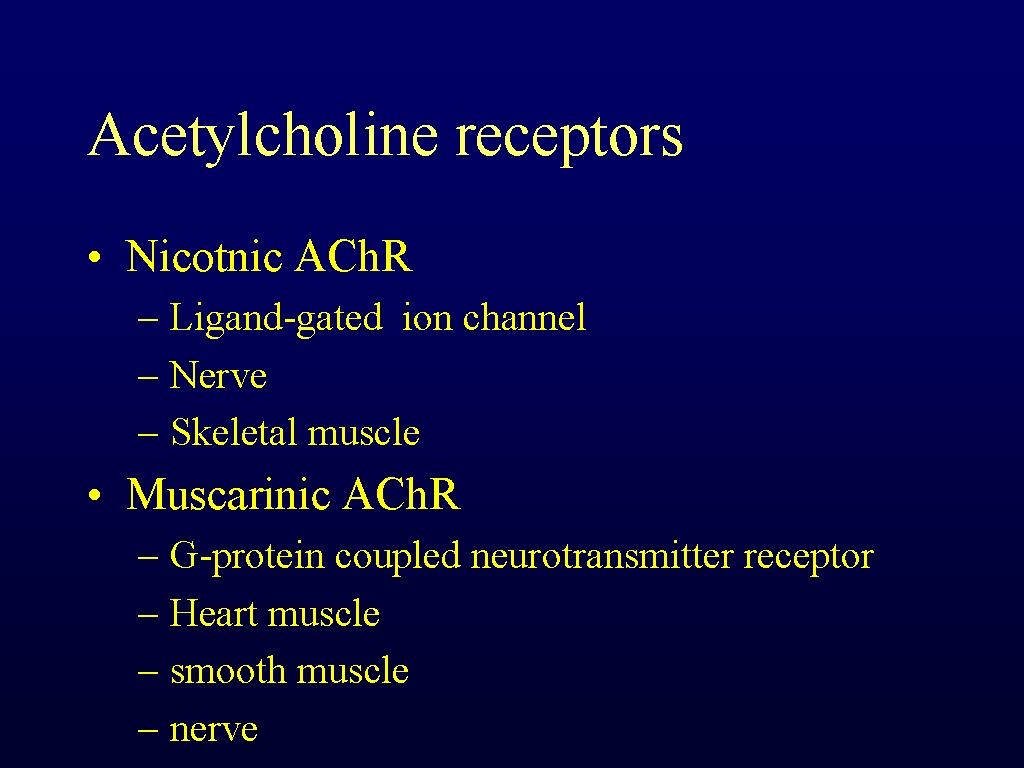 Acetylcholine receptors

• Nicotnic AChR
– Ligand-gated ion channel
– Nerve
– Skeletal muscle

• Muscarinic AChR
– G-protein coupled neurotransmitter receptor
– Heart muscle
– smooth muscle
– nerve